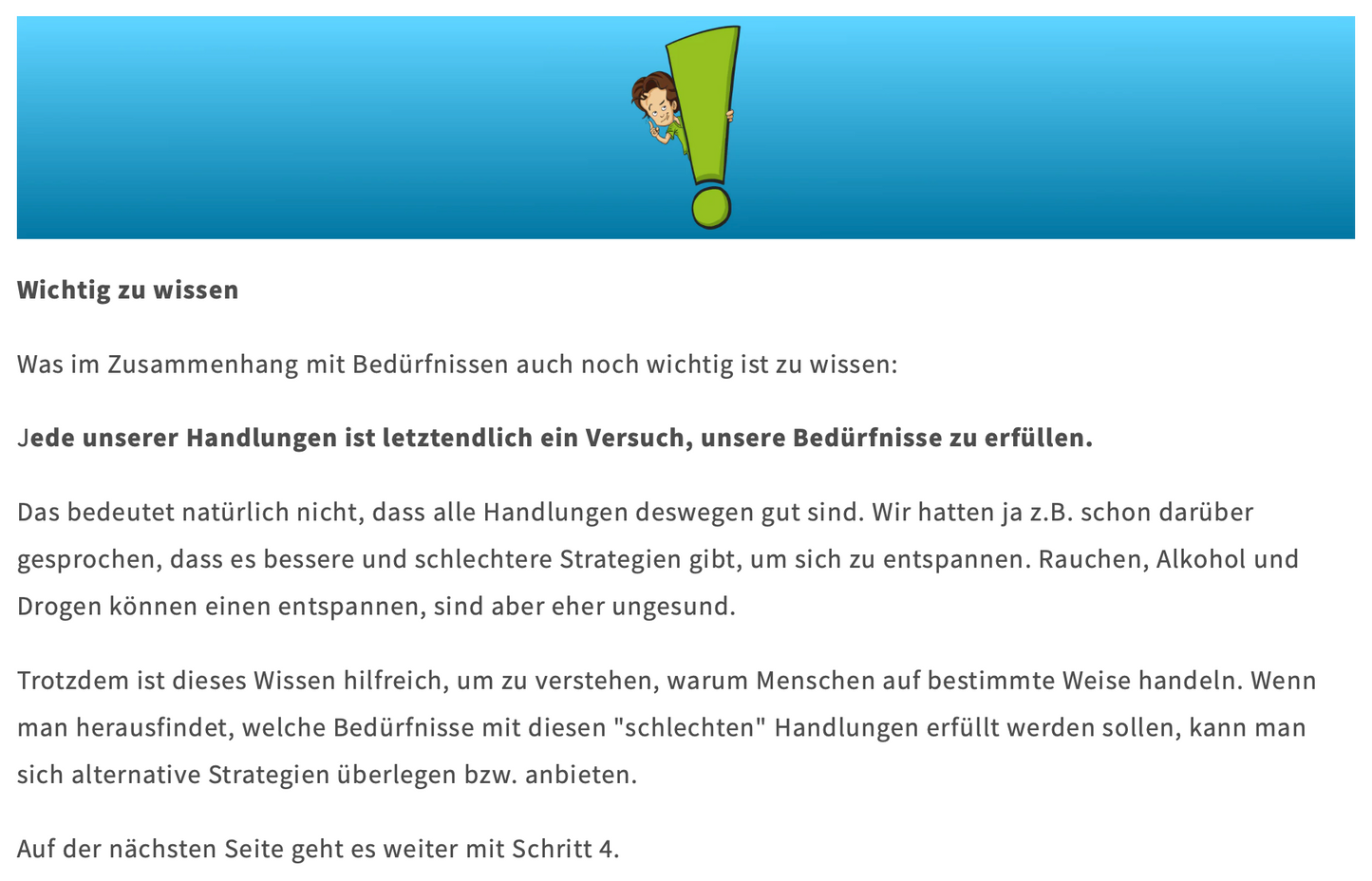 Wichtig zu wissen

Was im Zusammenhang mit Bedürfnissen auch noch wichtig ist zu wissen:

Jede unserer Handlungen ist letztendlich ein Versuch, unsere Bedürfnisse zu erfüllen.

Das bedeutet natürlich nicht, dass alle Handlungen deswegen gut sind. Wir hatten ja z.B. schon darüber gesprochen, dass es bessere und schlechtere Strategien gibt, um sich zu entspannen. Rauchen, Alkohol und Drogen können einen entspannen, sind aber eher ungesund.

Trotzdem ist dieses Wissen hilfreich, um zu verstehen, warum Menschen auf bestimmte Weise handeln. Wenn man herausfindet, welche Bedürfnisse mit diesen "schlechten" Handlungen erfüllt werden sollen, kann man sich alternative Strategien überlegen bzw. anbieten.

Auf der nächsten Seite geht es weiter mit Schritt 4.